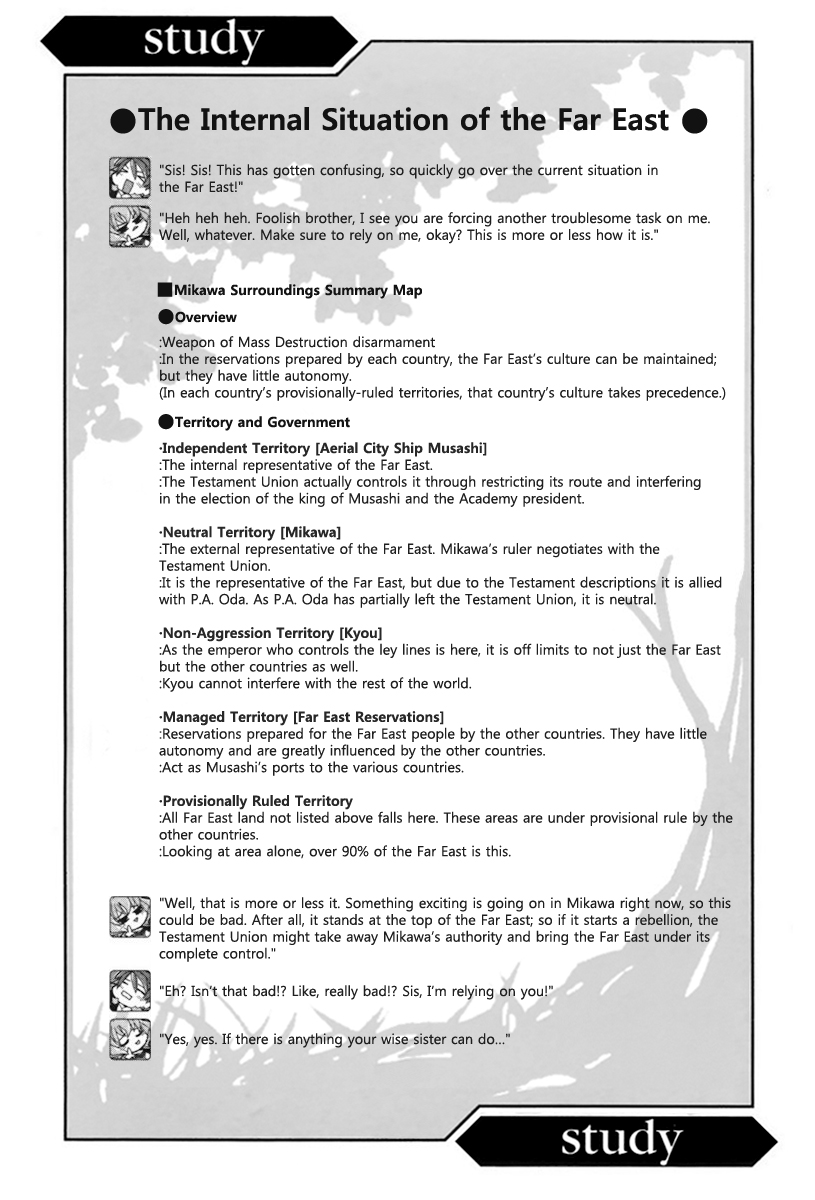 study

●The Internal Situation of the Far East ●

"Sis! Sis! This has gotten confusing, so quickly go over the current situation in the Far East!"

"Heh heh heh. Foolish brother, I see you are forcing another troublesome task on me. Well, whatever. Make sure to rely on me, okay? This is more or less how it is."

■Mikawa Surroundings Summary Map

●Overview

:Weapon of Mass Destruction disarmament
:In the reservations prepared by each country, the Far East's culture can be maintained; but they have little autonomy.
(In each country's provisionally-ruled territories, that country's culture takes precedence.)

●Territory and Government

·Independent Territory [Aerial City Ship Musashi]
:The internal representative of the Far East.
:The Testament Union actually controls it through restricting its route and interfering in the election of the king of Musashi and the Academy president.

·Neutral Territory [Mikawa]
:The external representative of the Far East. Mikawa's ruler negotiates with the Testament Union.
:It is the representative of the Far East, but due to the Testament descriptions it is allied with P.A. Oda. As P.A. Oda has partially left the Testament Union, it is neutral.

·Non-Aggression Territory [Kyou]
:As the emperor who controls the ley lines is here, it is off limits to not just the Far East but the other countries as well.
:Kyou cannot interfere with the rest of the world.

·Managed Territory [Far East Reservations]
:Reservations prepared for the Far East people by the other countries. They have little autonomy and are greatly influenced by the other countries.
:Act as Musashi's ports to the various countries.

·Provisionally Ruled Territory
:All Far East land not listed above falls here. These areas are under provisional rule by the other countries.
:Looking at area alone, over 90% of the Far East is this.

"Well, that is more or less it. Something exciting is going on in Mikawa right now, so this could be bad. After all, it stands at the top of the Far East; so if it starts a rebellion, the Testament Union might take away Mikawa's authority and bring the Far East under its complete control."

"Eh? Isn't that bad!? Like, really bad!? Sis, I'm relying on you!"

"Yes, yes. If there is anything your wise sister can do..."

study